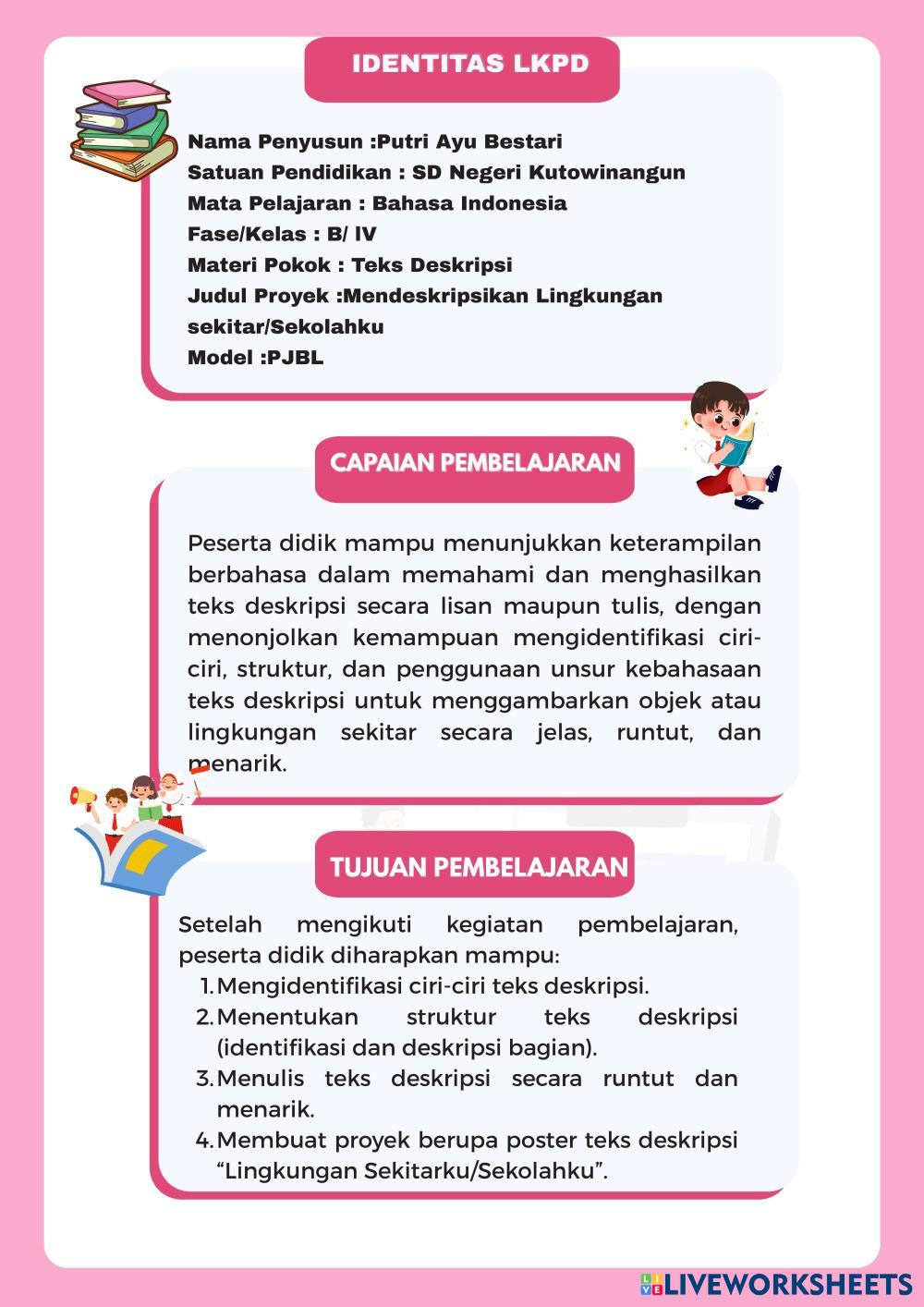 IDENTITAS LKPD

Nama Penyusun :Putri Ayu Bestari
Satuan Pendidikan : SD Negeri Kutowinangun
Mata Pelajaran : Bahasa Indonesia
Fase/Kelas : B/ IV
Materi Pokok : Teks Deskripsi
Judul Proyek :Mendeskripsikan Lingkungan sekitar/Sekolahku
Model :PJBL

CAPAIAN PEMBELAJARAN

Peserta didik mampu menunjukkan keterampilan berbahasa dalam memahami dan menghasilkan teks deskripsi secara lisan maupun tulis, dengan menonjolkan kemampuan mengidentifikasi ciri-ciri, struktur, dan penggunaan unsur kebahasaan teks deskripsi untuk menggambarkan objek atau lingkungan sekitar secara jelas, runtut, dan menarik.

TUJUAN PEMBELAJARAN

Setelah mengikuti kegiatan pembelajaran, peserta didik diharapkan mampu:
1. Mengidentifikasi ciri-ciri teks deskripsi.
2. Menentukan struktur teks deskripsi (identifikasi dan deskripsi bagian).
3. Menulis teks deskripsi secara runtut dan menarik.
4. Membuat proyek berupa poster teks deskripsi “Lingkungan Sekitarku/Sekolahku”.

LIVEWORKSHEETS